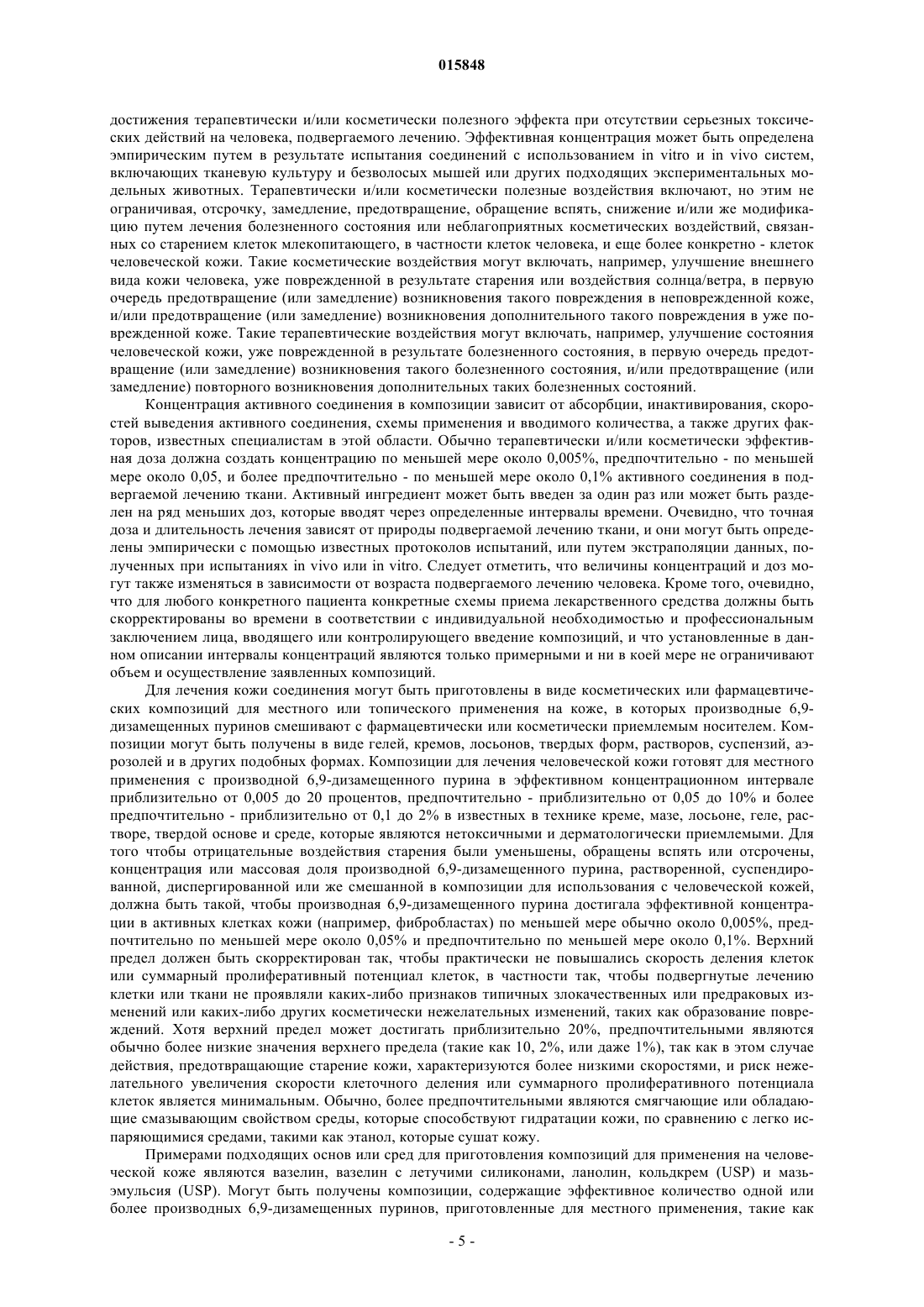 015848

достижения терапевтически и/или косметически полезного эффекта при отсутствии серьезных токсических действий на человека, подвергаемого лечению. Эффективная концентрация может быть определена эмпирическим путем в результате испытания соединений с использованием in vitro и in vivo систем, включающих тканевую культуру и безволосых мышей или других подходящих экспериментальных модельных животных. Терапевтически и/или косметически полезные воздействия включают, но этим не ограничивая, отсрочку, замедление, предотвращение, обращение вспять, снижение и/или же модификацию путем лечения болезненного состояния или неблагоприятных косметических воздействий, связанных со старением клеток млекопитающего, в частности клеток человека, и еще более конкретно - клеток человеческой кожи. Такие косметические воздействия могут включать, например, улучшение внешнего вида кожи человека, уже поврежденной в результате старения или воздействия солнца/ветра, в первую очередь предотвращение (или замедление) возникновения такого повреждения в неповрежденной коже, и/или предотвращение (или замедление) возникновения дополнительного такого повреждения в уже поврежденной коже. Такие терапевтические воздействия могут включать, например, улучшение состояния человеческой кожи, уже поврежденной в результате болезненного состояния, в первую очередь предотвращение (или замедление) возникновения такого болезненного состояния, и/или предотвращение (или замедление) повторного возникновения дополнительных таких болезненных состояний.

Концентрация активного соединения в композиции зависит от абсорбции, инактивирования, скоростей выведения активного соединения, схемы применения и вводимого количества, а также других факторов, известных специалистам в этой области. Обычно терапевтически и/или косметически эффективная доза должна создать концентрацию по меньшей мере около 0,005%, предпочтительно - по меньшей мере около 0,05, и более предпочтительно - по меньшей мере около 0,1% активного соединения в подвергаемой лечению ткани. Активный ингредиент может быть введен за один раз или может быть разделен на ряд меньших доз, которые вводят через определенные интервалы времени. Очевидно, что точная доза и длительность лечения зависят от природы подвергаемой лечению ткани, и они могут быть определены эмпирически с помощью известных протоколов испытаний, или путем экстраполяции данных, полученных при испытаниях in vivo или in vitro. Следует отметить, что величины концентраций и доз могут также изменяться в зависимости от возраста подвергаемого лечению человека. Кроме того, очевидно, что для любого конкретного пациента конкретные схемы приема лекарственного средства должны быть скорректированы во времени в соответствии с индивидуальной необходимостью и профессиональным заключением лица, вводящего или контролирующего введение композиций, и что установленные в данном описании интервалы концентраций являются только примерными и ни в коей мере не ограничивают объем и осуществление заявленных композиций.

Для лечения кожи соединения могут быть приготовлены в виде косметических или фармацевтических композиций для местного или топического применения на коже, в которых производные 6,9-дизамещенных пуринов смешивают с фармацевтически или косметически приемлемым носителем. Композиции могут быть получены в виде гелей, кремов, лосьонов, твердых форм, растворов, суспензий, аэрозолей и в других подобных формах. Композиции для лечения человеческой кожи готовят для местного применения с производной 6,9-дизамещенного пурина в эффективном концентрационном интервале приблизительно от 0,005 до 20 процентов, предпочтительно - приблизительно от 0,05 до 10% и более предпочтительно - приблизительно от 0,1 до 2% в известных в технике креме, мазе, лосьоне, геле, растворе, твердой основе и среде, которые являются нетоксичными и дерматологически приемлемыми. Для того чтобы отрицательные воздействия старения были уменьшены, обращены вспять или отсрочены, концентрация или массовая доля производной 6,9-дизамещенного пурина, растворенной, суспендированной, диспергированной или же смешанной в композиции для использования с человеческой кожей, должна быть такой, чтобы производная 6,9-дизамещенного пурина достигала эффективной концентрации в активных клетках кожи (например, фибробластах) по меньшей мере обычно около 0,005%, предпочтительно по меньшей мере около 0,05% и предпочтительно по меньшей мере около 0,1%. Верхний предел должен быть скорректирован так, чтобы практически не повышались скорость деления клеток или суммарный пролиферативный потенциал клеток, в частности так, чтобы подвергнутые лечению клетки или ткани не проявляли каких-либо признаков типичных злокачественных или предраковых изменений или каких-либо других косметически нежелательных изменений, таких как образование повреждений. Хотя верхний предел может достигать приблизительно 20%, предпочтительными являются обычно более низкие значения верхнего предела (такие как 10, 2%, или даже 1%), так как в этом случае действия, предотвращающие старение кожи, характеризуются более низкими скоростями, и риск нежелательного увеличения скорости клеточного деления или суммарного пролиферативного потенциала клеток является минимальным. Обычно, более предпочтительными являются смягчающие или обладающие смазывающим свойством среды, которые способствуют гидратации кожи, по сравнению с легко испаряющимися средами, такими как этанол, которые сушат кожу.

Примерами подходящих основ или сред для приготовления композиций для применения на человеческой коже являются вазелин, вазелин с летучими силиконами, ланолин, кольдкрем (USP) и мазь-эмульсия (USP). Могут быть получены композиции, содержащие эффективное количество одной или более производных 6,9-дизамещенных пуринов, приготовленные для местного применения, такие как

- 5 -